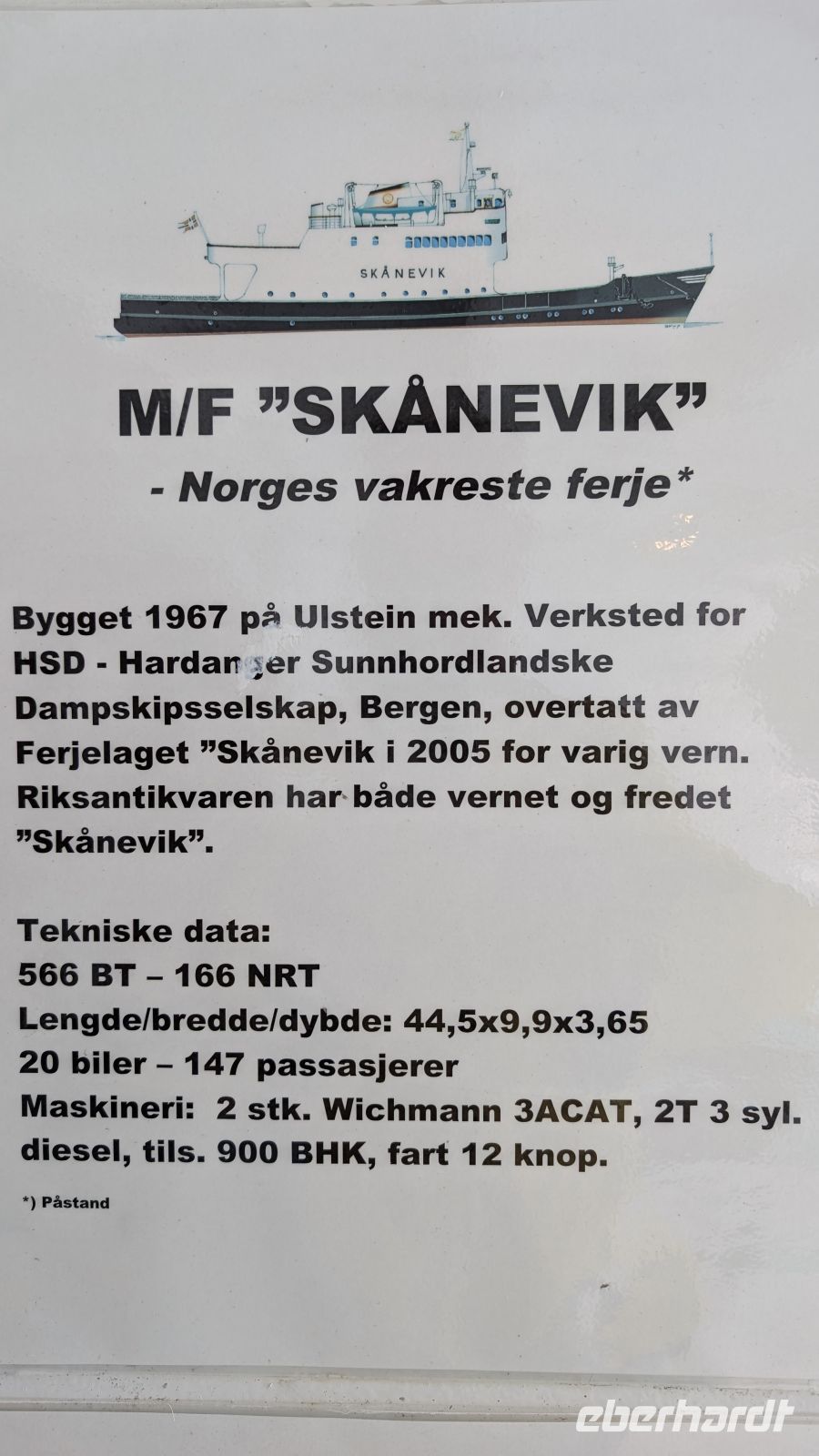 SKÅNEVIK

M/F ”SKÅNEVIK”
- Norges vakreste ferje*

Bygget 1967 på Ulstein mek. Verksted for HSD - Hardanger Sunnhordlandske Dampskipsselskap, Bergen, overtatt av Ferjelaget ”Skånevik i 2005 for varig vern. Riksantikvaren har både vernet og fredet ”Skånevik”.

Tekniske data:
566 BT – 166 NRT
Lengde/bredde/dybde: 44,5x9,9x3,65
20 biler – 147 passasjerer
Maskineri: 2 stk. Wichmann 3ACAT, 2T 3 syl. diesel, tils. 900 BHK, fart 12 knop.

*) Påstand

eberhardt